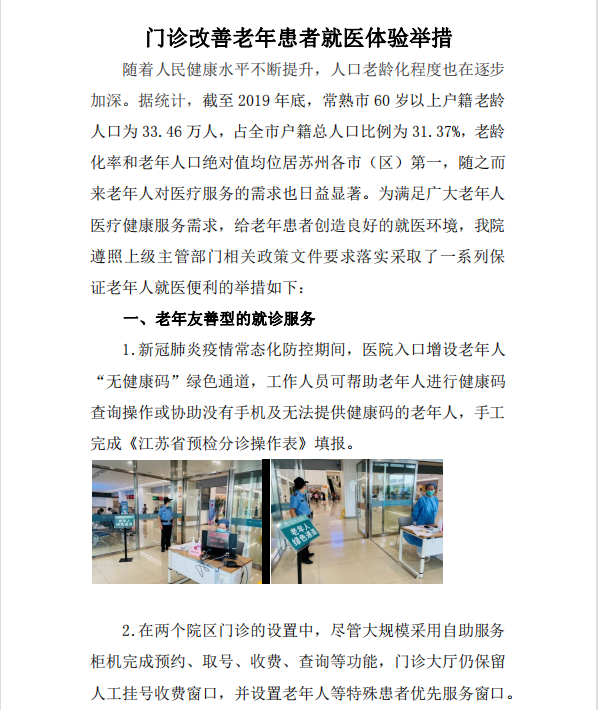 门诊改善老年患者就医体验举措

随着人民健康水平不断提升，人口老龄化程度也在逐步加深。据统计，截至 2019 年底，常熟市 60 岁以上户籍老龄人口为 33.46 万人，占全市户籍总人口比例为 31.37%，老龄化率和老年人口绝对值均位居苏州各市（区）第一，随之而来老年人对医疗服务的需求也日益显著。为满足广大老年人医疗健康服务需求，给老年患者创造良好的就医环境，我院遵照上级主管部门相关政策文件要求落实采取了一系列保证老年人就医便利的举措如下：

一、老年友善型的就诊服务

1.新冠肺炎疫情常态化防控期间，医院入口增设老年人“无健康码”绿色通道，工作人员可帮助老年人进行健康码查询操作或协助没有手机及无法提供健康码的老年人，手工完成《江苏省预检分诊操作表》填报。

老年人绿色通道

2.在两个院区门诊的设置中，尽管大规模采用自助服务柜机完成预约、取号、收费、查询等功能，门诊大厅仍保留人工挂号收费窗口，并设置老年人等特殊患者优先服务窗口。